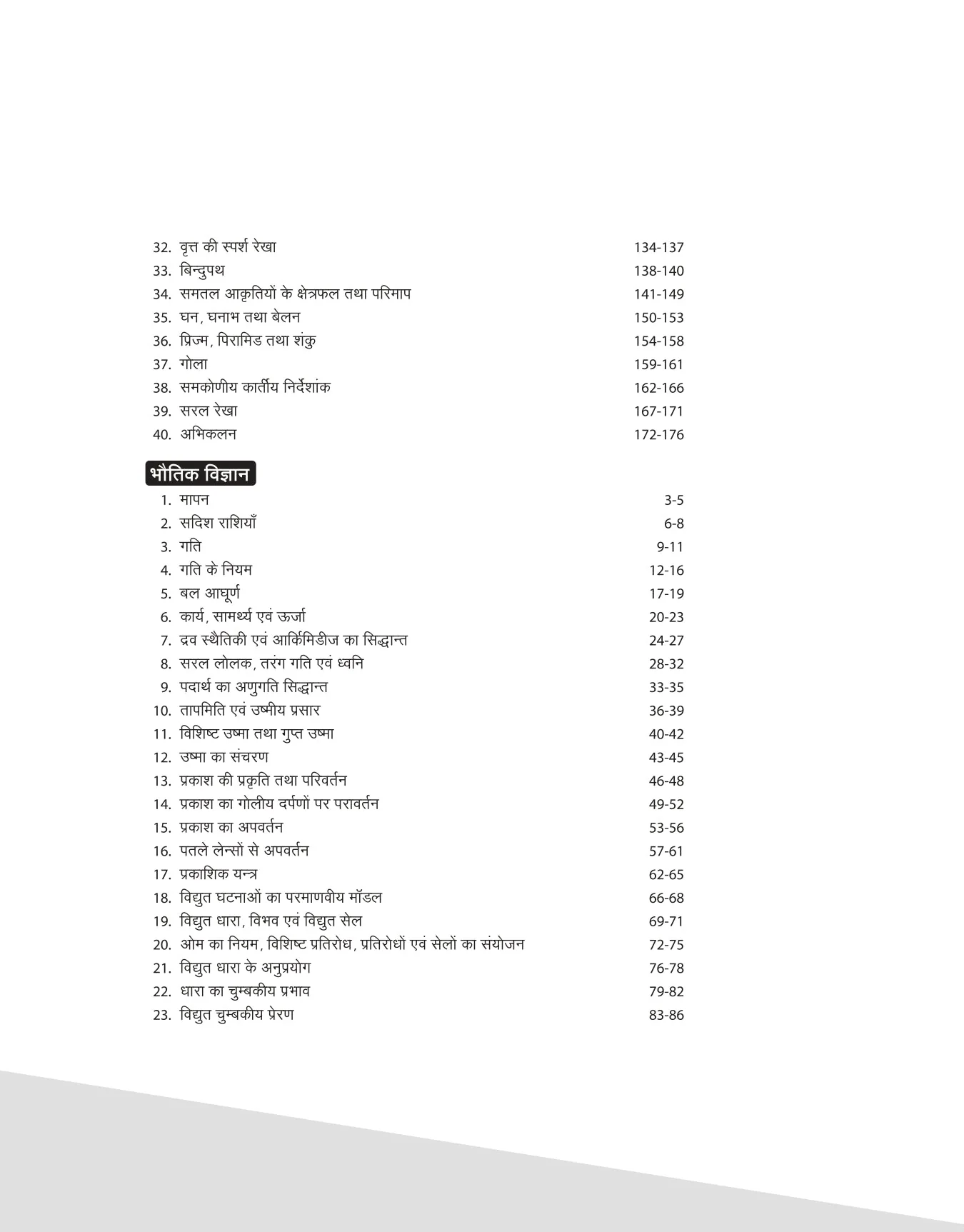 32. वृत्त की स्पर्श रेखा 134-137
33. बिन्दुपथ 138-140
34. समतल आकृतियों के क्षेत्रफल तथा परिमाप 141-149
35. घन, घनाभ तथा बेलन 150-153
36. प्रिज्म, पिरामिड तथा शंकु 154-158
37. गोला 159-161
38. समकोणीय कार्तीय निर्देशांक 162-166
39. सरल रेखा 167-171
40. अभिकलन 172-176

भौतिक विज्ञान

1. मापन 3-5
2. सदिश राशियाँ 6-8
3. गति 9-11
4. गति के नियम 12-16
5. बल आघूर्ण 17-19
6. कार्य, सामर्थ्य एवं ऊर्जा 20-23
7. द्रव स्थैतिकी एवं आर्किमिडीज का सिद्धान्त 24-27
8. सरल लोलक, तरंग गति एवं ध्वनि 28-32
9. पदार्थ का अणुगति सिद्धान्त 33-35
10. तापमिति एवं उष्मीय प्रसार 36-39
11. विशिष्ट उष्मा तथा गुप्त उष्मा 40-42
12. उष्मा का संचरण 43-45
13. प्रकाश की प्रकृति तथा परिवर्तन 46-48
14. प्रकाश का गोलीय दर्पणों पर परावर्तन 49-52
15. प्रकाश का अपवर्तन 53-56
16. पतले लेन्सों से अपवर्तन 57-61
17. प्रकाशिक यन्त्र 62-65
18. विद्युत घटनाओं का परमाणवीय मॉडल 66-68
19. विद्युत धारा, विभव एवं विद्युत सेल 69-71
20. ओम का नियम, विशिष्ट प्रतिरोध, प्रतिरोधों एवं सेलों का संयोजन 72-75
21. विद्युत धारा के अनुप्रयोग 76-78
22. धारा का चुम्बकीय प्रभाव 79-82
23. विद्युत चुम्बकीय प्रेरण 83-86